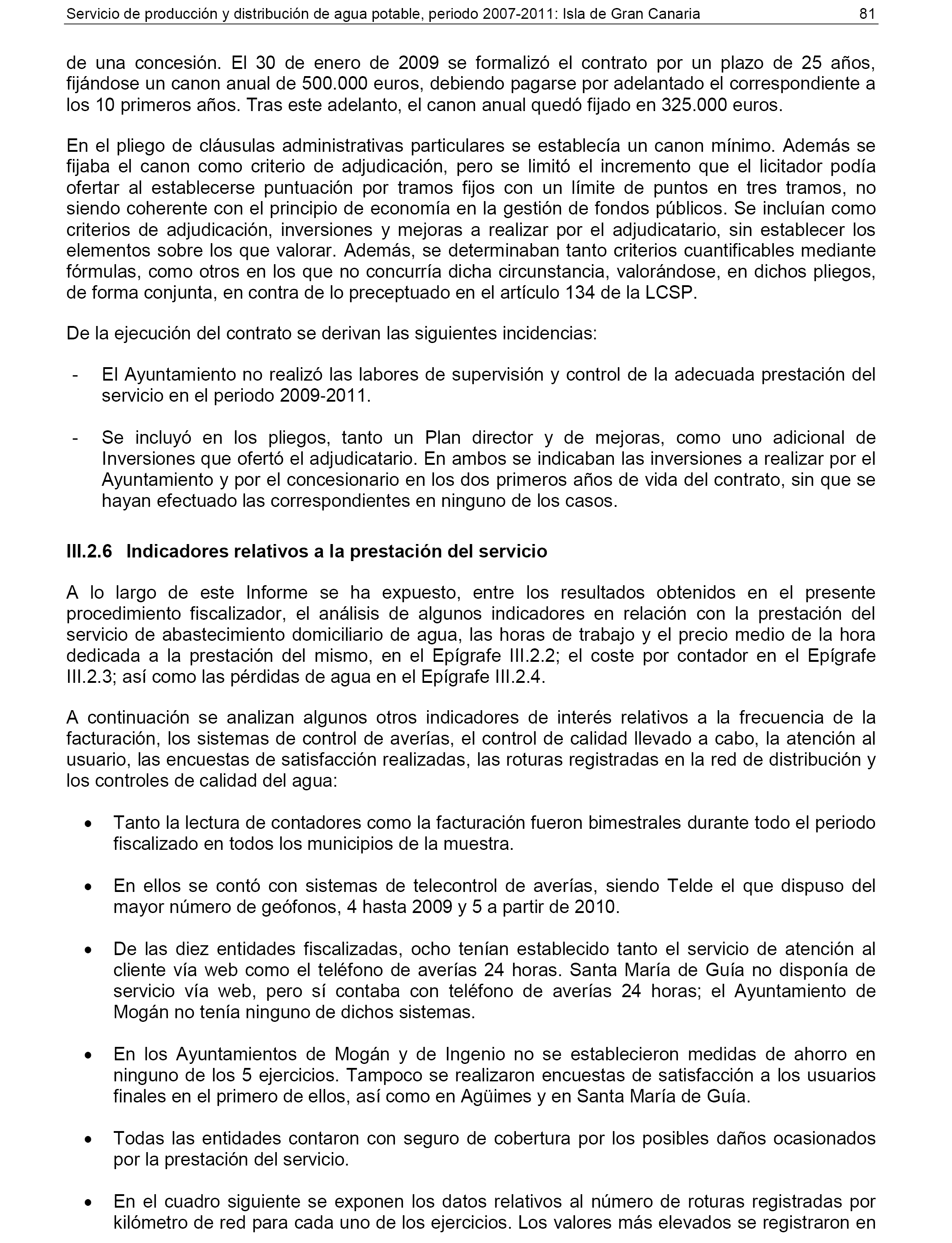 Servicio de producción y distribución de agua potable, periodo 2007-2011: Isla de Gran Canaria 81

de una concesión. El 30 de enero de 2009 se formalizó el contrato por un plazo de 25 años, fijándose un canon anual de 500.000 euros, debiendo pagarse por adelantado el correspondiente a los 10 primeros años. Tras este adelanto, el canon anual quedó fijado en 325.000 euros.

En el pliego de cláusulas administrativas particulares se establecía un canon mínimo. Además se fijaba el canon como criterio de adjudicación, pero se limitó el incremento que el licitador podía ofertar al establecerse puntuación por tramos fijos con un límite de puntos en tres tramos, no siendo coherente con el principio de economía en la gestión de fondos públicos. Se incluían como criterios de adjudicación, inversiones y mejoras a realizar por el adjudicatario, sin establecer los elementos sobre los que valorar. Además, se determinaban tanto criterios cuantificables mediante fórmulas, como otros en los que no concurría dicha circunstancia, valorándose, en dichos pliegos, de forma conjunta, en contra de lo preceptuado en el artículo 134 de la LCSP.

De la ejecución del contrato se derivan las siguientes incidencias:

- El Ayuntamiento no realizó las labores de supervisión y control de la adecuada prestación del servicio en el periodo 2009-2011.

- Se incluyó en los pliegos, tanto un Plan director y de mejoras, como uno adicional de Inversiones que ofertó el adjudicatario. En ambos se indicaban las inversiones a realizar por el Ayuntamiento y por el concesionario en los dos primeros años de vida del contrato, sin que se hayan efectuado las correspondientes en ninguno de los casos.

III.2.6 Indicadores relativos a la prestación del servicio

A lo largo de este Informe se ha expuesto, entre los resultados obtenidos en el presente procedimiento fiscalizador, el análisis de algunos indicadores en relación con la prestación del servicio de abastecimiento domiciliario de agua, las horas de trabajo y el precio medio de la hora dedicada a la prestación del mismo, en el Epígrafe III.2.2; el coste por contador en el Epígrafe III.2.3; así como las pérdidas de agua en el Epígrafe III.2.4.

A continuación se analizan algunos otros indicadores de interés relativos a la frecuencia de la facturación, los sistemas de control de averías, el control de calidad llevado a cabo, la atención al usuario, las encuestas de satisfacción realizadas, las roturas registradas en la red de distribución y los controles de calidad del agua:

• Tanto la lectura de contadores como la facturación fueron bimestrales durante todo el periodo fiscalizado en todos los municipios de la muestra.

• En ellos se contó con sistemas de telecontrol de averías, siendo Telde el que dispuso del mayor número de geófonos, 4 hasta 2009 y 5 a partir de 2010.

• De las diez entidades fiscalizadas, ocho tenían establecido tanto el servicio de atención al cliente vía web como el teléfono de averías 24 horas. Santa María de Guía no disponía de servicio vía web, pero sí contaba con teléfono de averías 24 horas; el Ayuntamiento de Mogán no tenía ninguno de dichos sistemas.

• En los Ayuntamientos de Mogán y de Ingenio no se establecieron medidas de ahorro en ninguno de los 5 ejercicios. Tampoco se realizaron encuestas de satisfacción a los usuarios finales en el primero de ellos, así como en Agüimes y en Santa María de Guía.

• Todas las entidades contaron con seguro de cobertura por los posibles daños ocasionados por la prestación del servicio.

• En el cuadro siguiente se exponen los datos relativos al número de roturas registradas por kilómetro de red para cada uno de los ejercicios. Los valores más elevados se registraron en